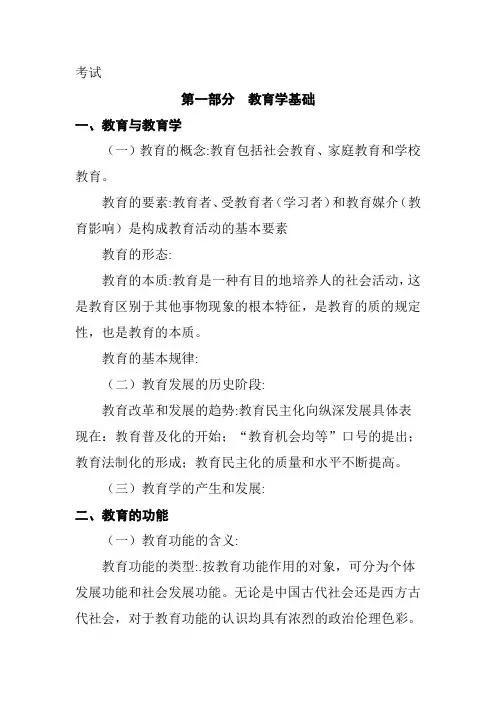 考试

第一部分　教育学基础

一、教育与教育学

（一）教育的概念:教育包括社会教育、家庭教育和学校教育。

教育的要素:教育者、受教育者（学习者）和教育媒介（教育影响）是构成教育活动的基本要素

教育的形态:

教育的本质:教育是一种有目的地培养人的社会活动，这是教育区别于其他事物现象的根本特征，是教育的质的规定性，也是教育的本质。

教育的基本规律:

（二）教育发展的历史阶段:

教育改革和发展的趋势:教育民主化向纵深发展具体表现在：教育普及化的开始；“教育机会均等”口号的提出；教育法制化的形成；教育民主化的质量和水平不断提高。

（三）教育学的产生和发展:

二、教育的功能

（一）教育功能的含义:

教育功能的类型:.按教育功能作用的对象，可分为个体发展功能和社会发展功能。无论是中国古代社会还是西方古代社会，对于教育功能的认识均具有浓烈的政治伦理色彩。